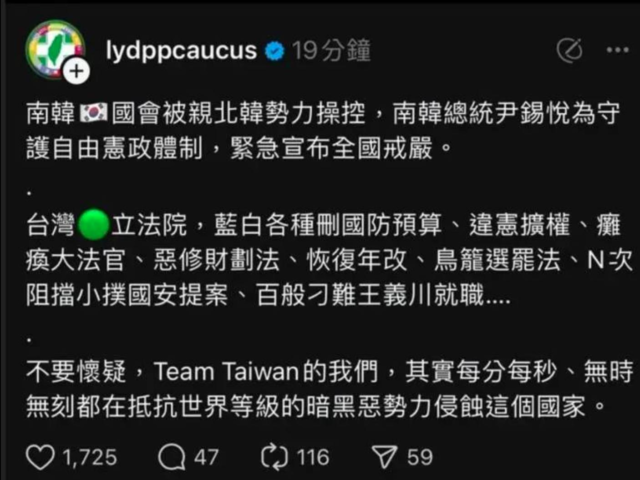 lydppcaucus 19分鐘

南韓🇰🇷國會被親北韓勢力操控，南韓總統尹錫悅為守護自由憲政體制，緊急宣布全國戒嚴。

.

台灣🟢立法院，藍白各種刪國防預算、違憲擴權、癱瘓大法官、惡修財劃法、恢復年改、鳥籠選罷法、N次阻擋小撲國安提案、百般刁難王義川就職....

.

不要懷疑，Team Taiwan的我們，其實每分每秒、無時無刻都在抵抗世界等級的暗黑惡勢力侵蝕這個國家。

1,725 47 116 59